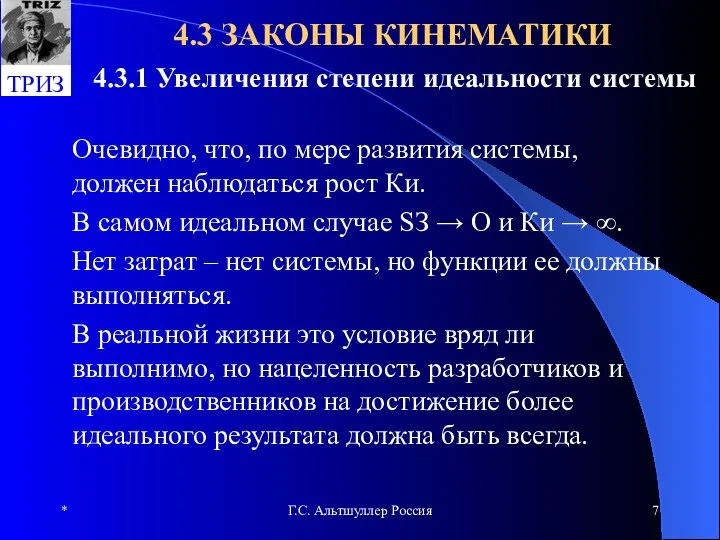 TRIZ

ТРИЗ

4.3 ЗАКОНЫ КИНЕМАТИКИ

4.3.1 Увеличения степени идеальности системы

Очевидно, что, по мере развития системы, должен наблюдаться рост Ки.

В самом идеальном случае SЗ → О и Ки → ∞.

Нет затрат – нет системы, но функции ее должны выполняться.

В реальной жизни это условие вряд ли выполнимо, но нацеленность разработчиков и производственников на достижение более идеального результата должна быть всегда.

*

Г.С. Альтшуллер Россия

7